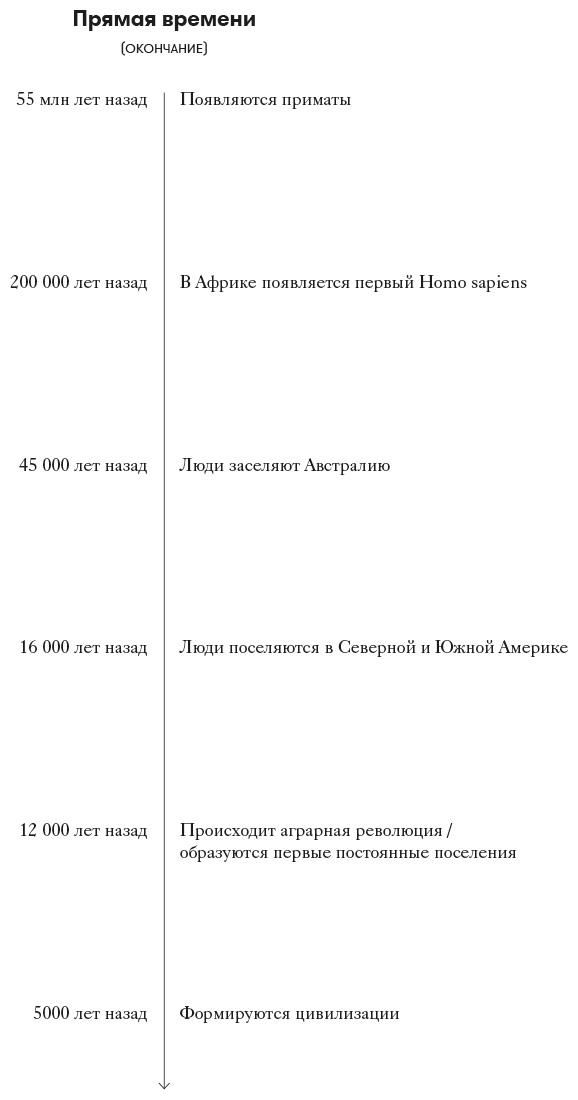 Прямая времени
(ОКОНЧАНИЕ)

55 млн лет назад Появляются приматы

200 000 лет назад В Африке появляется первый Homo sapiens

45 000 лет назад Люди заселяют Австралию

16 000 лет назад Люди поселяются в Северной и Южной Америке

12 000 лет назад Происходит аграрная революция / образуются первые постоянные поселения

5000 лет назад Формируются цивилизации